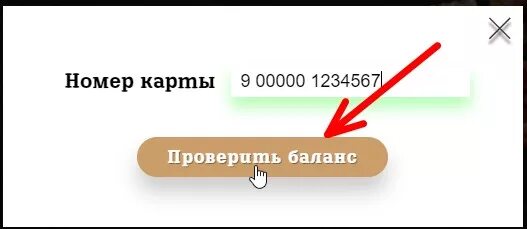 Номер карты
9 00000 1234567
Проверить баланс